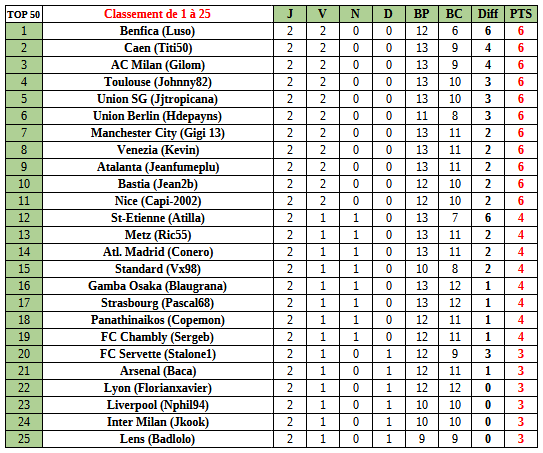 | TOP 50 | Classement de 1 à 25 | J | V | N | D | BP | BC | Diff | PTS |
|---|---|---|---|---|---|---|---|---|---|
| 1 | Benfica (Luso) | 2 | 2 | 0 | 0 | 12 | 6 | 6 | 6 |
| 2 | Caen (Titi50) | 2 | 2 | 0 | 0 | 13 | 9 | 4 | 6 |
| 3 | AC Milan (Gilom) | 2 | 2 | 0 | 0 | 13 | 9 | 4 | 6 |
| 4 | Toulouse (Johnny82) | 2 | 2 | 0 | 0 | 13 | 10 | 3 | 6 |
| 5 | Union SG (Jjtropicana) | 2 | 2 | 0 | 0 | 13 | 10 | 3 | 6 |
| 6 | Union Berlin (Hdepayns) | 2 | 2 | 0 | 0 | 11 | 8 | 3 | 6 |
| 7 | Manchester City (Gigi 13) | 2 | 2 | 0 | 0 | 13 | 11 | 2 | 6 |
| 8 | Venezia (Kevin) | 2 | 2 | 0 | 0 | 13 | 11 | 2 | 6 |
| 9 | Atalanta (Jeanfumeplu) | 2 | 2 | 0 | 0 | 13 | 11 | 2 | 6 |
| 10 | Bastia (Jean2b) | 2 | 2 | 0 | 0 | 12 | 10 | 2 | 6 |
| 11 | Nice (Capi-2002) | 2 | 2 | 0 | 0 | 12 | 10 | 2 | 6 |
| 12 | St-Etienne (Atilla) | 2 | 1 | 1 | 0 | 13 | 7 | 6 | 4 |
| 13 | Metz (Ric55) | 2 | 1 | 1 | 0 | 13 | 11 | 2 | 4 |
| 14 | Atl. Madrid (Conero) | 2 | 1 | 1 | 0 | 13 | 11 | 2 | 4 |
| 15 | Standard (Vx98) | 2 | 1 | 1 | 0 | 10 | 8 | 2 | 4 |
| 16 | Gamba Osaka (Blaugrana) | 2 | 1 | 1 | 0 | 13 | 12 | 1 | 4 |
| 17 | Strasbourg (Pascal68) | 2 | 1 | 1 | 0 | 13 | 12 | 1 | 4 |
| 18 | Panathinaikos (Copemon) | 2 | 1 | 1 | 0 | 12 | 11 | 1 | 4 |
| 19 | FC Chambly (Sergeb) | 2 | 1 | 1 | 0 | 12 | 11 | 1 | 4 |
| 20 | FC Servette (Stalone1) | 2 | 1 | 0 | 1 | 12 | 9 | 3 | 3 |
| 21 | Arsenal (Baca) | 2 | 1 | 0 | 1 | 12 | 11 | 1 | 3 |
| 22 | Lyon (Florianxavier) | 2 | 1 | 0 | 1 | 12 | 12 | 0 | 3 |
| 23 | Liverpool (Nphil94) | 2 | 1 | 0 | 1 | 10 | 10 | 0 | 3 |
| 24 | Inter Milan (Jkook) | 2 | 1 | 0 | 1 | 10 | 10 | 0 | 3 |
| 25 | Lens (Badlolo) | 2 | 1 | 0 | 1 | 9 | 9 | 0 | 3 |